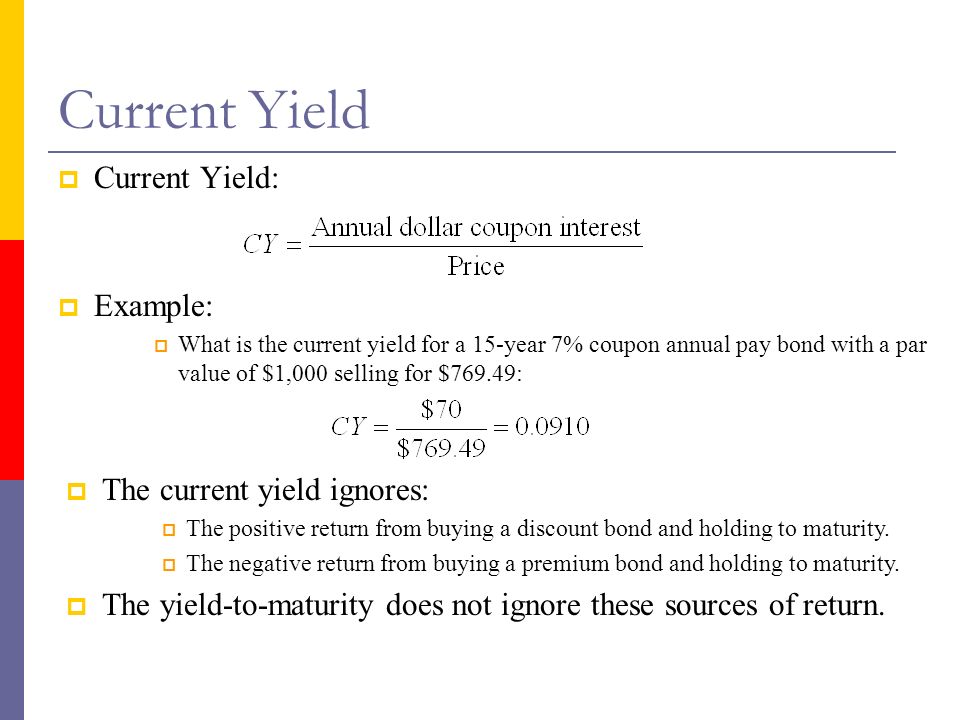 Current Yield

Current Yield:

$CY = \frac{\text{Annual dollar coupon interest}}{\text{Price}}$

Example:

What is the current yield for a 15-year 7% coupon annual pay bond with a par value of \$1,000 selling for \$769.49:

$CY = \frac{\$70}{\$769.49} = 0.0910$

The current yield ignores:

The positive return from buying a discount bond and holding to maturity.

The negative return from buying a premium bond and holding to maturity.

The yield-to-maturity does not ignore these sources of return.